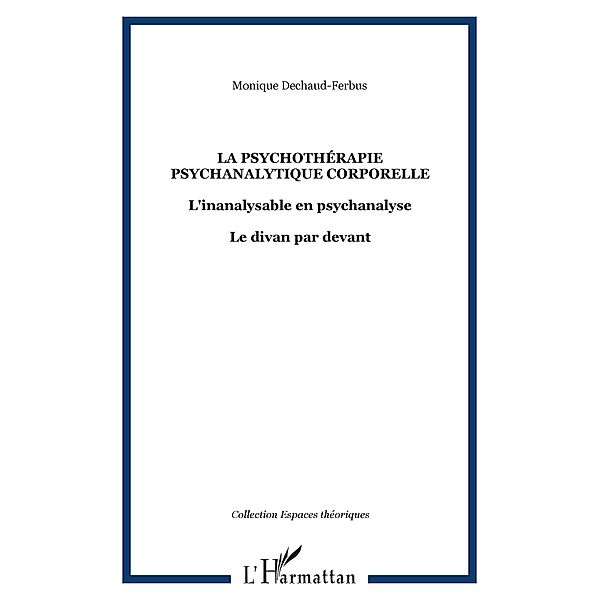 Monique Dechaud-Ferbus

LA PSYCHOTHÉRAPIE PSYCHANALYTIQUE CORPORELLE

L'inanalysable en psychanalyse

Le divan par devant

Collection Espaces théoriques

L'Harmattan